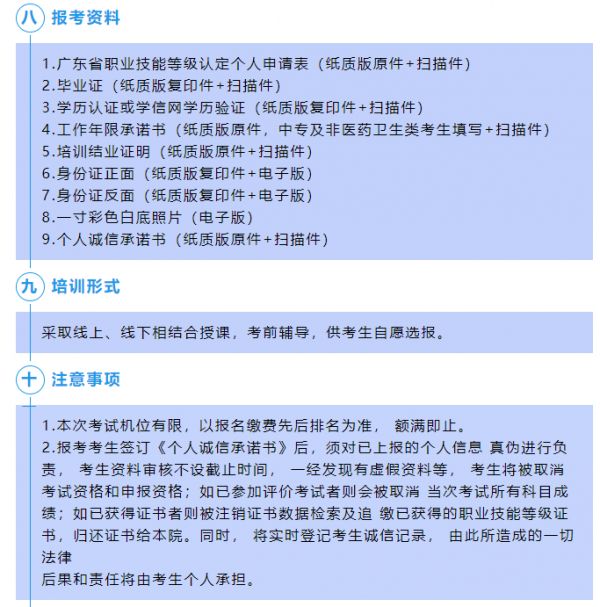 八 报考资料

1.广东省职业技能等级认定个人申请表（纸质版原件+扫描件）
2.毕业证（纸质版复印件+扫描件）
3.学历认证或学信网学历验证（纸质版复印件+扫描件）
4.工作年限承诺书（纸质版原件，中专及非医药卫生类考生填写+扫描件）
5.培训结业证明（纸质版原件+扫描件）
6.身份证正面（纸质版复印件+电子版）
7.身份证反面（纸质版复印件+电子版）
8.一寸彩色白底照片（电子版）
9.个人诚信承诺书（纸质版原件+扫描件）

九 培训形式

采取线上、线下相结合授课，考前辅导，供考生自愿选报。

十 注意事项

1.本次考试机位有限，以报名缴费先后排名为准， 额满即止。
2.报考考生签订《个人诚信承诺书》后，须对已上报的个人信息 真伪进行负责， 考生资料审核不设截止时间， 一经发现有虚假资料等， 考生将被取消考试资格和申报资格；如已参加评价考试者则会被取消 当次考试所有科目成绩；如已获得证书者则被注销证书数据检索及追 缴已获得的职业技能等级证书，归还证书给本院。同时， 将实时登记考生诚信记录， 由此所造成的一切法律
后果和责任将由考生个人承担。